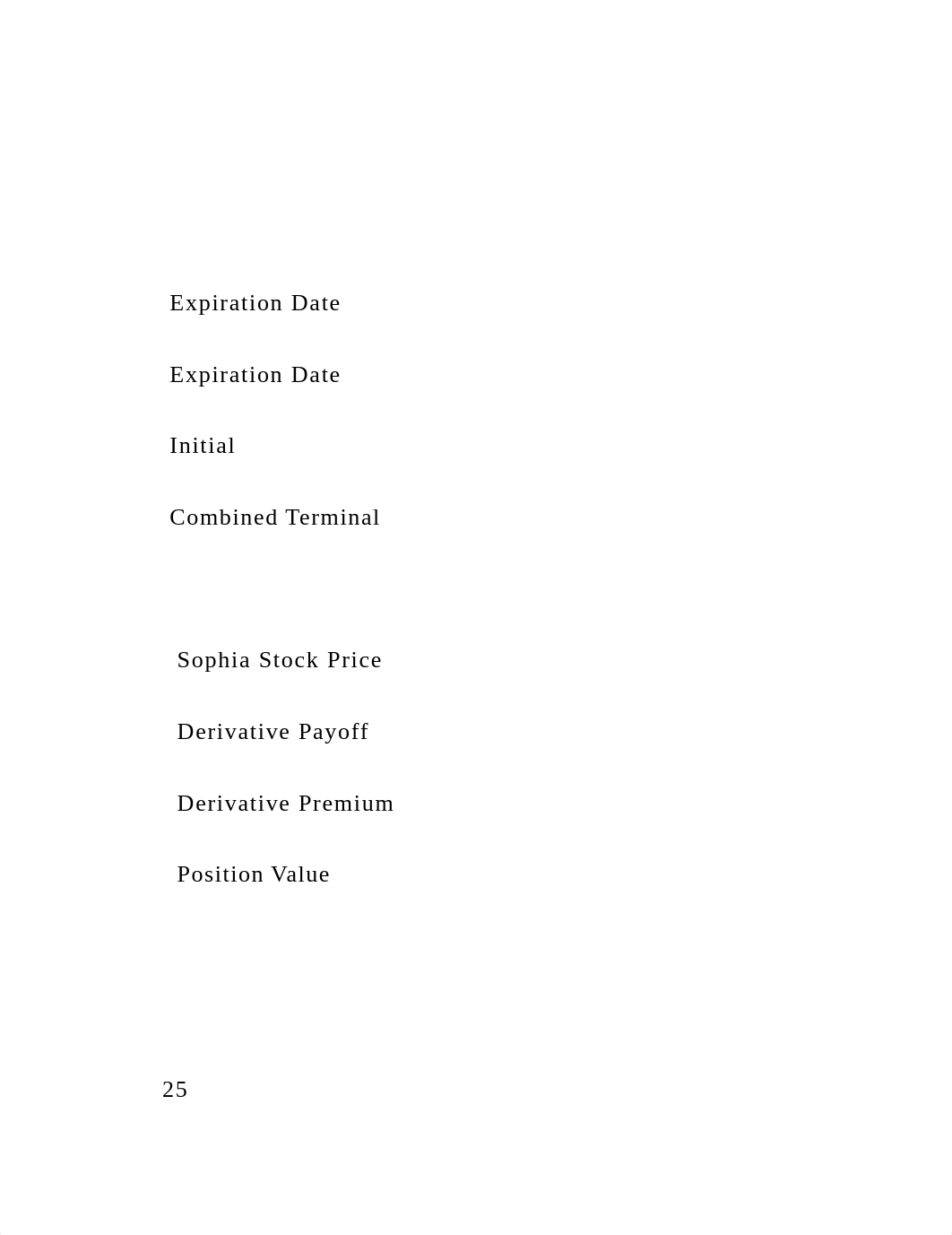 Expiration Date

Expiration Date

Initial

Combined Terminal

Sophia Stock Price

Derivative Payoff

Derivative Premium

Position Value

25